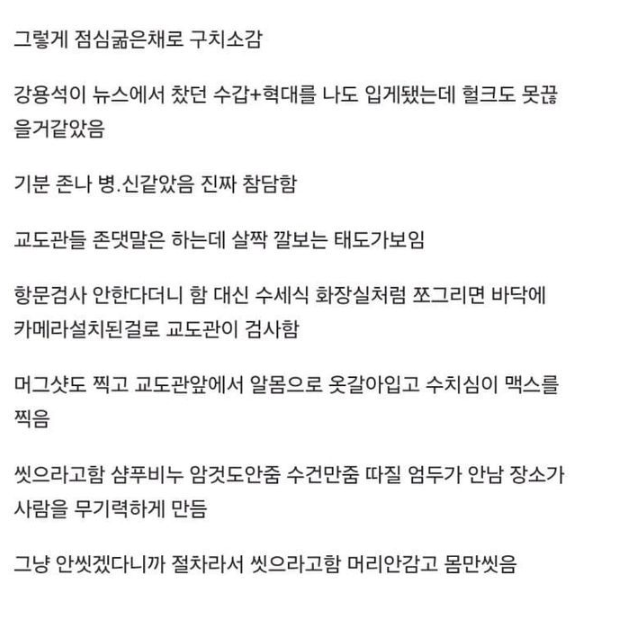 그렇게 점심굶은채로 구치소감

강용석이 뉴스에서 찼던 수갑+혁대를 나도 입게됐는데 헐크도 못끊을거같았음

기분 존나 병.신같았음 진짜 참담함

교도관들 존댓말은 하는데 살짝 깔보는 태도가보임

항문검사 안한다더니 함 대신 수세식 화장실처럼 쪼그리면 바닥에 카메라설치된걸로 교도관이 검사함

머그샷도 찍고 교도관앞에서 알몸으로 옷갈아입고 수치심이 맥스를 찍음

씻으라고함 샴푸비누 암것도안줌 수건만줌 따질 엄두가 안남 장소가 사람을 무기력하게 만듬

그냥 안씻겠다니까 절차라서 씻으라고함 머리안감고 몸만씻음